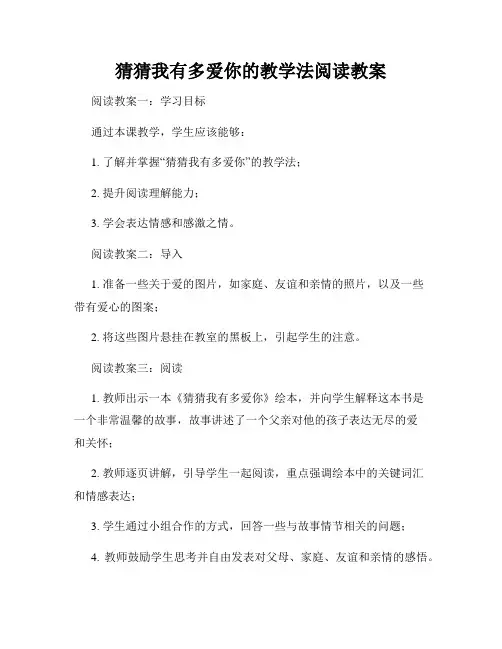 猜猜我有多爱你的教学法阅读教案

阅读教案一：学习目标

通过本课教学，学生应该能够：

1. 了解并掌握“猜猜我有多爱你”的教学法；

2. 提升阅读理解能力；

3. 学会表达情感和感激之情。

阅读教案二：导入

1. 准备一些关于爱的图片，如家庭、友谊和亲情的照片，以及一些带有爱心的图案；

2. 将这些图片悬挂在教室的黑板上，引起学生的注意。

阅读教案三：阅读

1. 教师出示一本《猜猜我有多爱你》绘本，并向学生解释这本书是一个非常温馨的故事，故事讲述了一个父亲对他的孩子表达无尽的爱和关怀；

2. 教师逐页讲解，引导学生一起阅读，重点强调绘本中的关键词汇和情感表达；

3. 学生通过小组合作的方式，回答一些与故事情节相关的问题；

4. 教师鼓励学生思考并自由发表对父母、家庭、友谊和亲情的感悟。